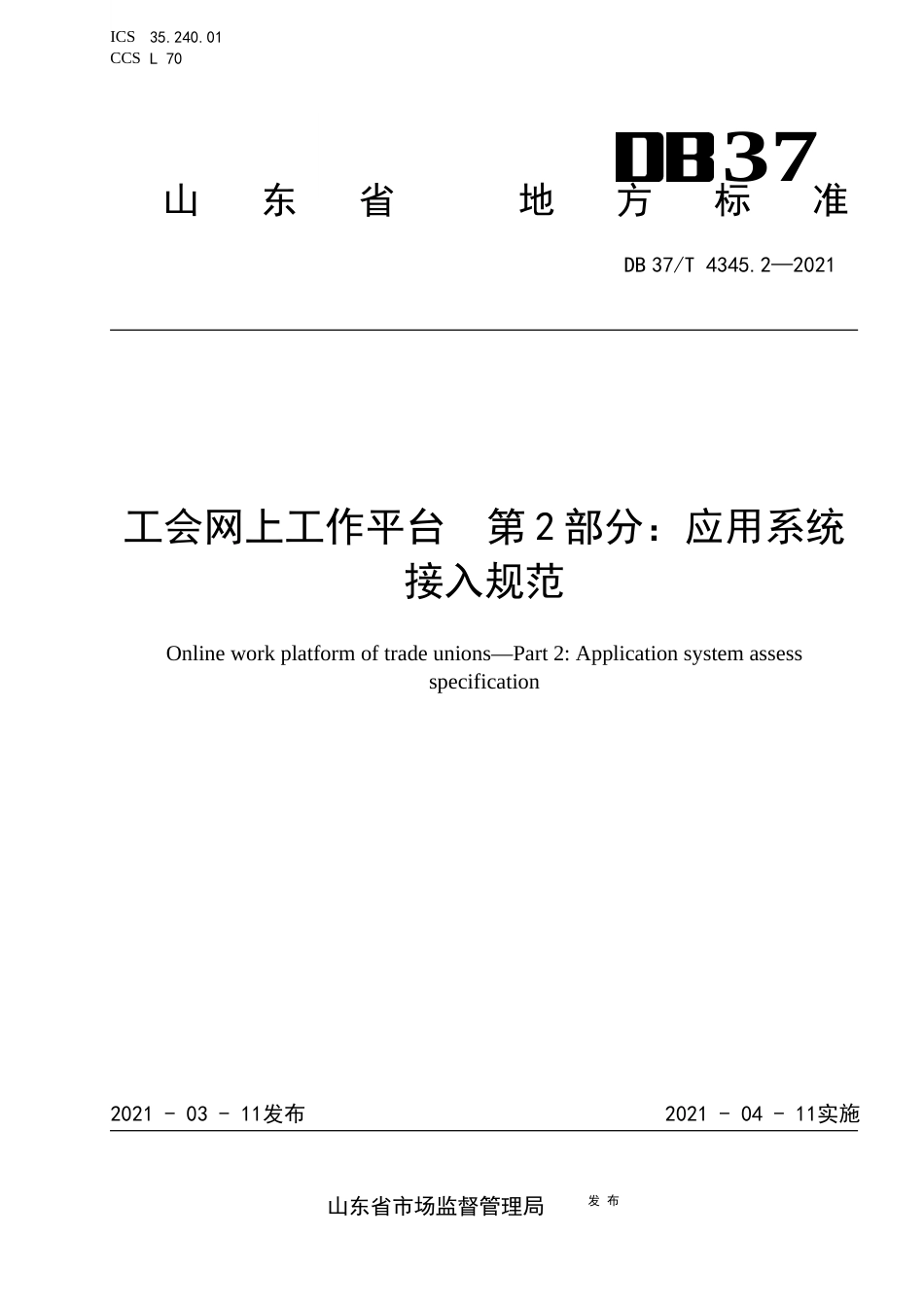 ICS 35.240.01
CCS L 70

DB37

山东省地方标准

DB 37/T 4345.2—2021

工会网上工作平台 第2部分：应用系统接入规范

Online work platform of trade unions—Part 2: Application system assess specification

2021 - 03 - 11发布

2021 - 04 - 11实施

山东省市场监督管理局 发布